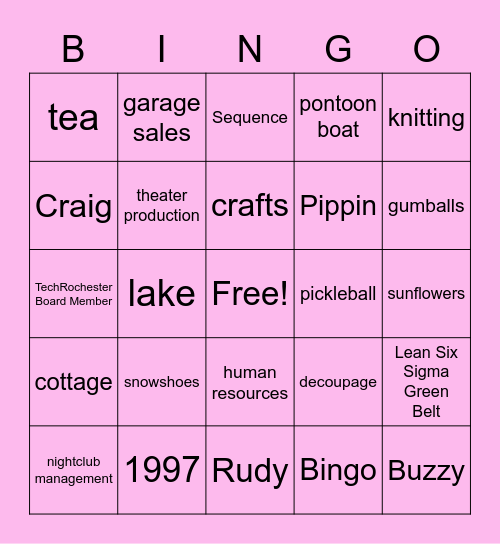 | B | I | N | G | O |
|---|---|---|---|---|
| tea | garage sales | Sequence | pontoon boat | knitting |
| Craig | theater production | crafts | Pippin | gumballs |
| TechRochester Board Member | lake | Free! | pickleball | sunflowers |
| cottage | snowshoes | human resources | decoupage | Lean Six Sigma Green Belt |
| nightclub management | 1997 | Rudy | Bingo | Buzzy |